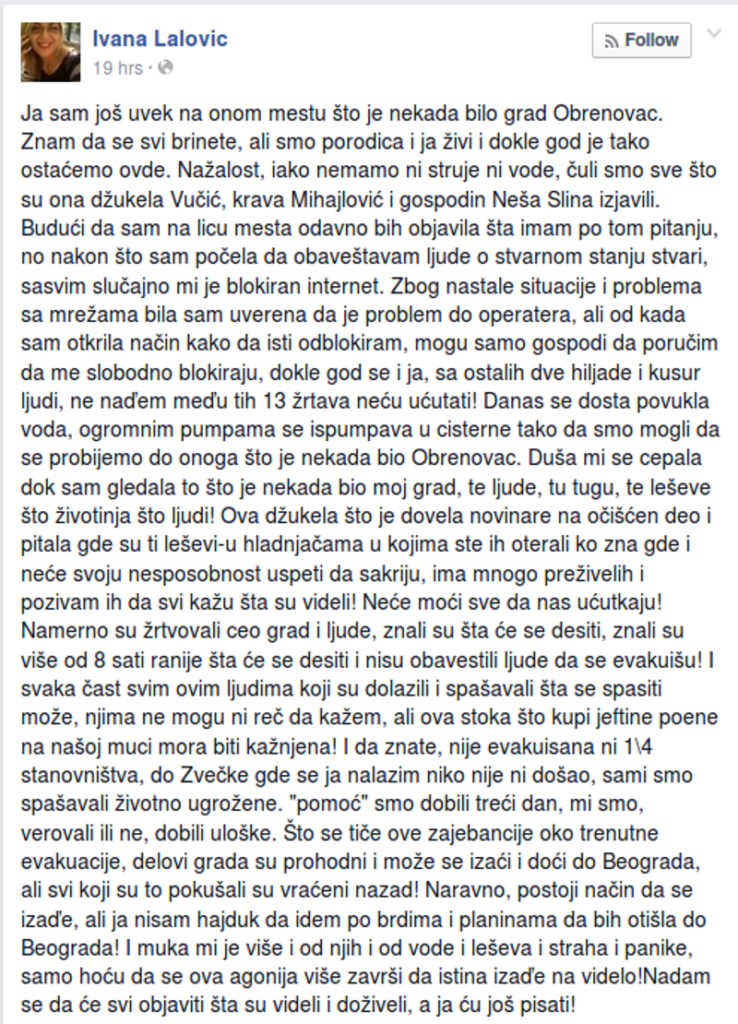 Ivana Lalovic
19 hrs ·

Follow

Ja sam još uvek na onom mestu što je nekada bilo grad Obrenovac. Znam da se svi brinete, ali smo porodica i ja živi i dokle god je tako ostaćemo ovde. Nažalost, iako nemamo ni struje ni vode, čuli smo sve što su ona džukela Vučić, krava Mihajlović i gospodin Neša Slina izjavili. Budući da sam na licu mesta odavno bih objavila šta imam po tom pitanju, no nakon što sam počela da obaveštavam ljude o stvarnom stanju stvari, sasvim slučajno mi je blokiran internet. Zbog nastale situacije i problema sa mrežama bila sam uverena da je problem do operatera, ali od kada sam otkrila način kako da isti odblokiram, mogu samo gospodi da poručim da me slobodno blokiraju, dokle god se i ja, sa ostalih dve hiljade i kusur ljudi, ne nađem među tih 13 žrtava neću ućutati! Danas se dosta povukla voda, ogromnim pumpama se ispumpava u cisterne tako da smo mogli da se probijemo do onoga što je nekada bio Obrenovac. Duša mi se cepala dok sam gledala to što je nekada bio moj grad, te ljude, tu tugu, te leševe što životinja što ljudi! Ova džukela što je dovela novinare na očišćen deo i pitala gde su ti leševi-u hladnjačama u kojima ste ih oterali ko zna gde i neće svoju nesposobnost uspeti da sakriju, ima mnogo preživelih i pozivam ih da svi kažu šta su videli! Neće moći sve da nas ućutkaju! Namerno su žrtvovali ceo grad i ljude, znali su šta će se desiti, znali su više od 8 sati ranije šta će se desiti i nisu obavestili ljude da se evakuišu! I svaka čast svim ovim ljudima koji su dolazili i spašavali šta se spasiti može, njima ne mogu ni reč da kažem, ali ova stoka što kupi jeftine poene na našoj muci mora biti kažnjena! I da znate, nije evakuisana ni 1\4 stanovništva, do Zvečke gde se ja nalazim niko nije ni došao, sami smo spašavali životno ugrožene. "pomoć" smo dobili treći dan, mi smo, verovali ili ne, dobili uloške. Što se tiče ove zajebancije oko trenutne evakuacije, delovi grada su prohodni i može se izaći i doći do Beograda, ali svi koji su to pokušali su vraćeni nazad! Naravno, postoji način da se izađe, ali ja nisam hajduk da idem po brdima i planinama da bih otišla do Beograda! I muka mi je više i od njih i od vode i leševa i straha i panike, samo hoću da se ova agonija više završi da istina izađe na videlo!Nadam se da će svi objaviti šta su videli i doživeli, a ja ću još pisati!